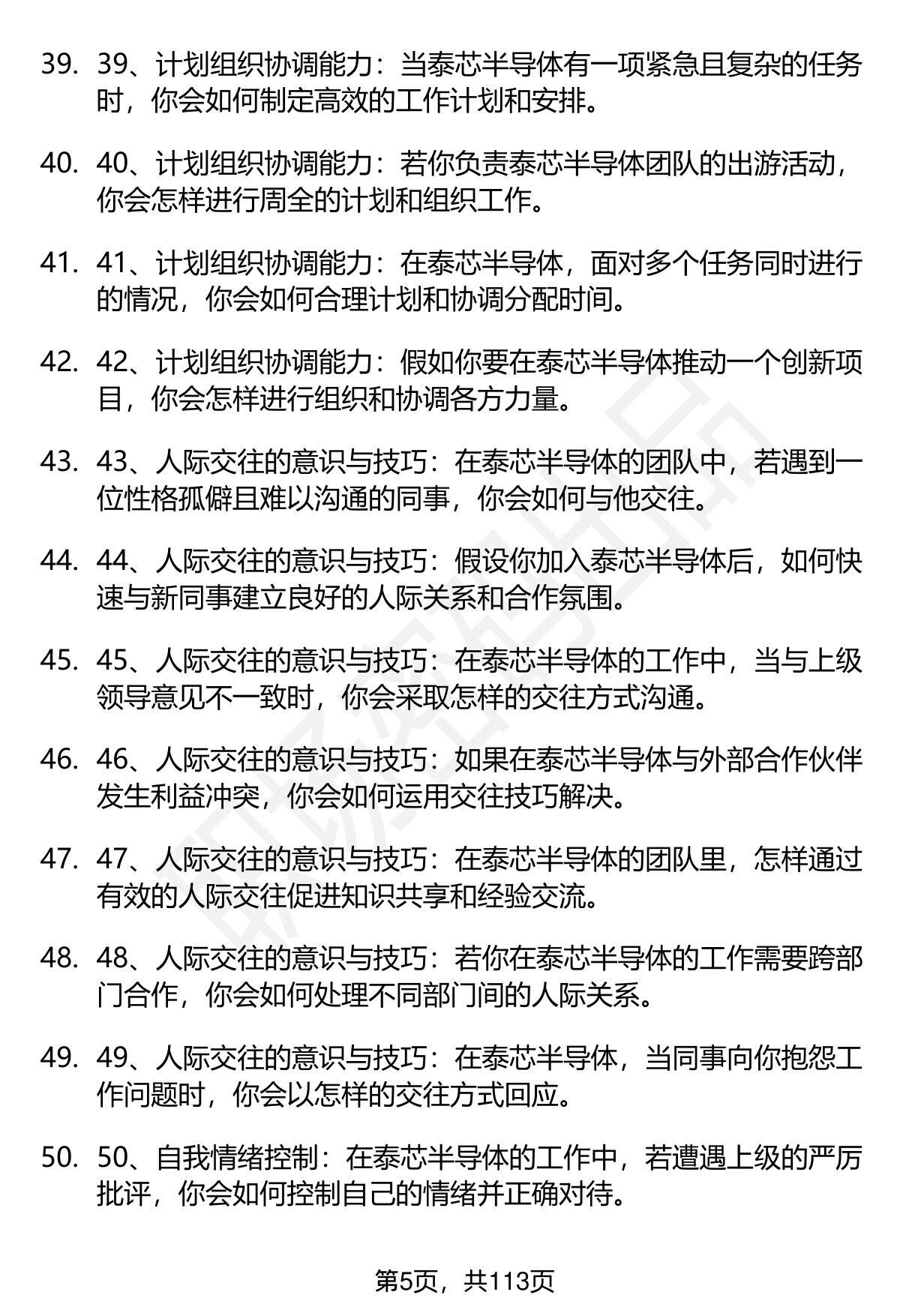 39. 39、计划组织协调能力：当泰芯半导体有一项紧急且复杂的任务时，你会如何制定高效的工作计划和安排。

40. 40、计划组织协调能力：若你负责泰芯半导体团队的出游活动，你会怎样进行周全的计划和组织工作。

41. 41、计划组织协调能力：在泰芯半导体，面对多个任务同时进行的情况，你会如何合理计划和协调分配时间。

42. 42、计划组织协调能力：假如你要在泰芯半导体推动一个创新项目，你会怎样进行组织和协调各方力量。

43. 43、人际交往的意识与技巧：在泰芯半导体的团队中，若遇到一位性格孤僻且难以沟通的同事，你会如何与他交往。

44. 44、人际交往的意识与技巧：假设你加入泰芯半导体后，如何快速与新同事建立良好的人际关系和合作氛围。

45. 45、人际交往的意识与技巧：在泰芯半导体的工作中，当与上级领导意见不一致时，你会采取怎样的交往方式沟通。

46. 46、人际交往的意识与技巧：如果在泰芯半导体与外部合作伙伴发生利益冲突，你会如何运用交往技巧解决。

47. 47、人际交往的意识与技巧：在泰芯半导体的团队里，怎样通过有效的人际交往促进知识共享和经验交流。

48. 48、人际交往的意识与技巧：若你在泰芯半导体的工作需要跨部门合作，你会如何处理不同部门间的人际关系。

49. 49、人际交往的意识与技巧：在泰芯半导体，当同事向你抱怨工作问题时，你会以怎样的交往方式回应。

50. 50、自我情绪控制：在泰芯半导体的工作中，若遭遇上级的严厉批评，你会如何控制自己的情绪并正确对待。

第5页，共113页